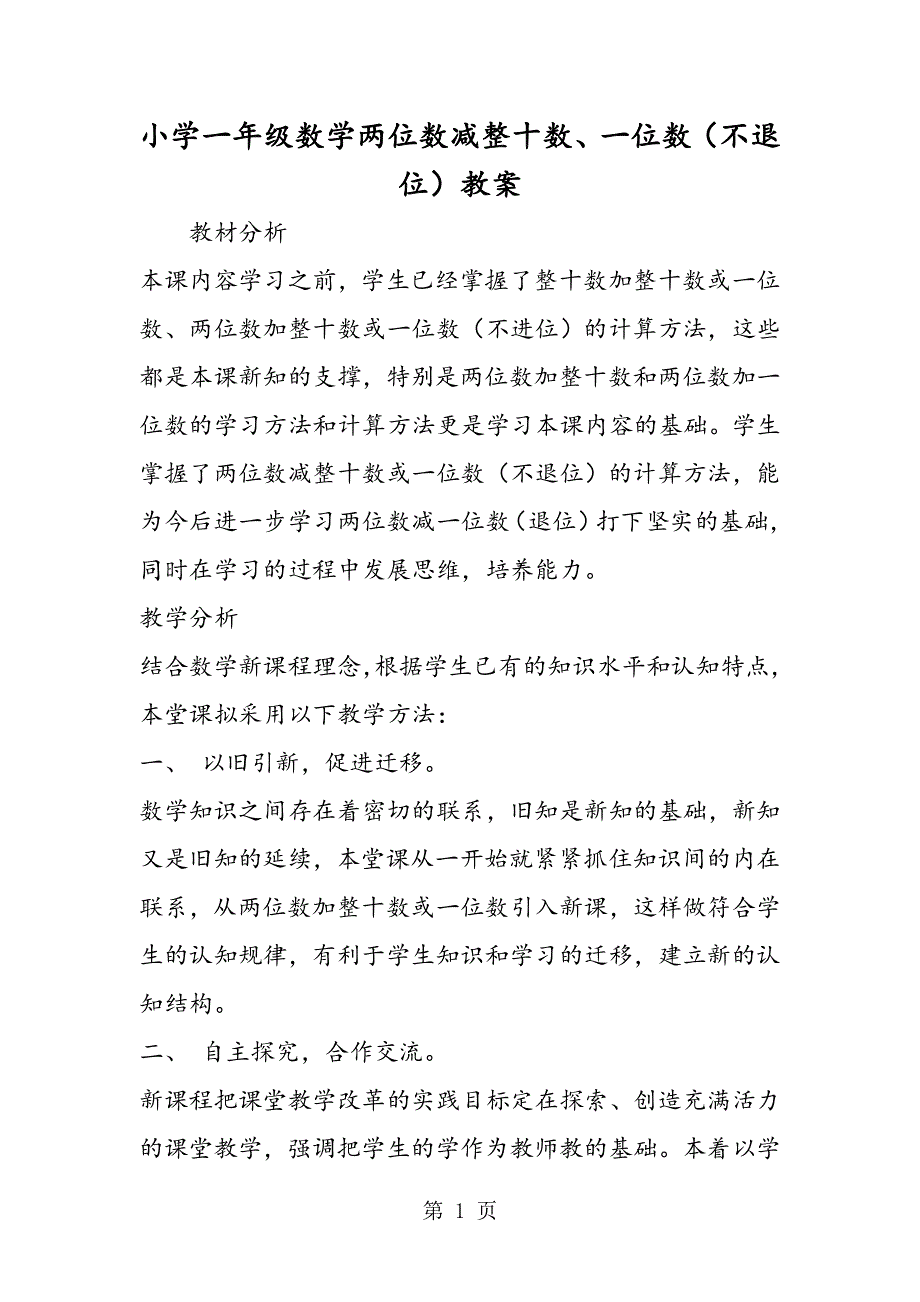 小学一年级数学两位数减整十数、一位数（不退位）教案

教材分析

本课内容学习之前，学生已经掌握了整十数加整十数或一位数、两位数加整十数或一位数（不进位）的计算方法，这些都是本课新知的支撑，特别是两位数加整十数和两位数加一位数的学习方法和计算方法更是学习本课内容的基础。学生掌握了两位数减整十数或一位数（不退位）的计算方法，能为今后进一步学习两位数减一位数（退位）打下坚实的基础，同时在学习的过程中发展思维，培养能力。

教学分析

结合数学新课程理念，根据学生已有的知识水平和认知特点，本堂课拟采用以下教学方法：

一、 以旧引新，促进迁移。

数学知识之间存在着密切的联系，旧知是新知的基础，新知又是旧知的延续，本堂课从一开始就紧紧抓住知识间的内在联系，从两位数加整十数或一位数引入新课，这样做符合学生的认知规律，有利于学生知识和学习的迁移，建立新的认知结构。

二、 自主探究，合作交流。

新课程把课堂教学改革的实践目标定在探索、创造充满活力的课堂教学，强调把学生的学作为教师教的基础。本着以学

第 1 页